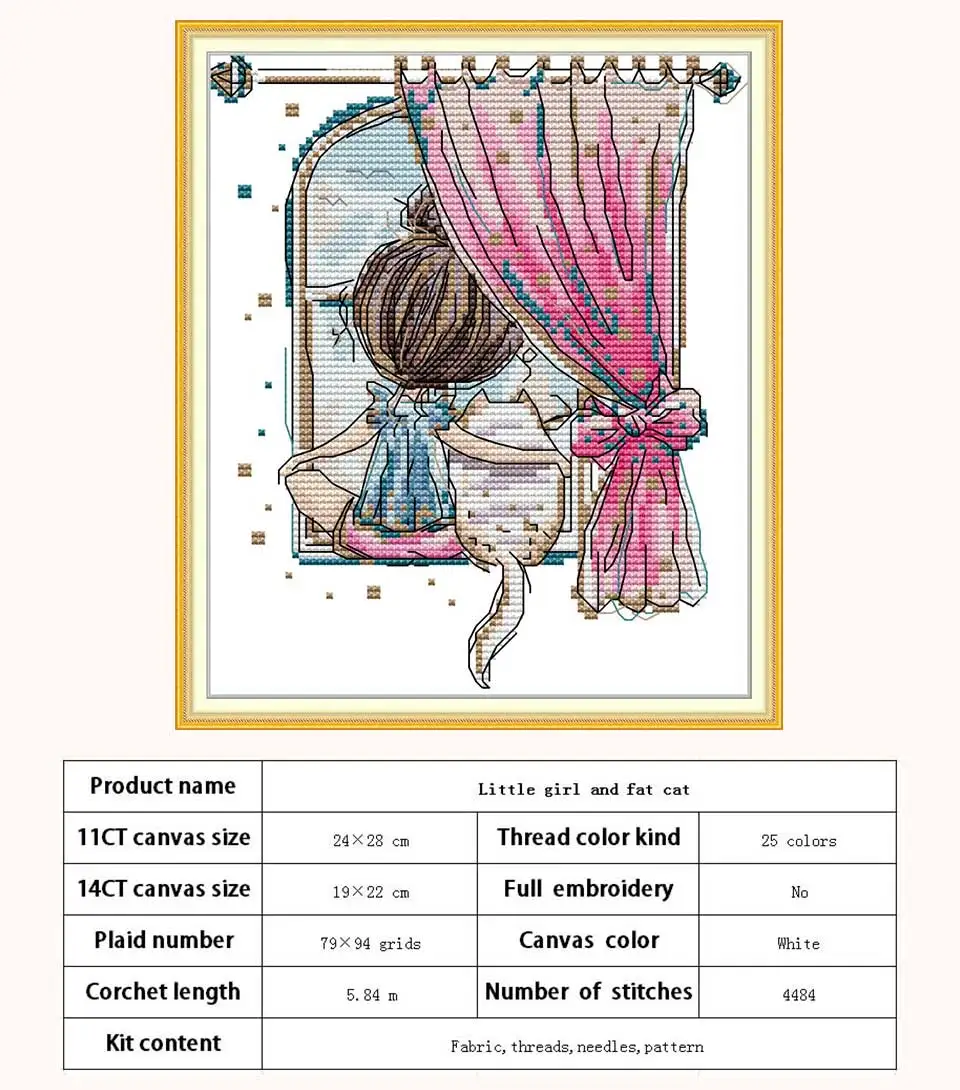 | Product name | Little girl and fat cat | | |
|---|---|---|---|
| 11CT canvas size | 24×28 cm | Thread color kind | 25 colors |
| 14CT canvas size | 19×22 cm | Full embroidery | No |
| Plaid number | 79×94 grids | Canvas color | White |
| Corchet length | 5.84 m | Number of stitches | 4484 |
| Kit content | Fabric, threads, needles, pattern | | |